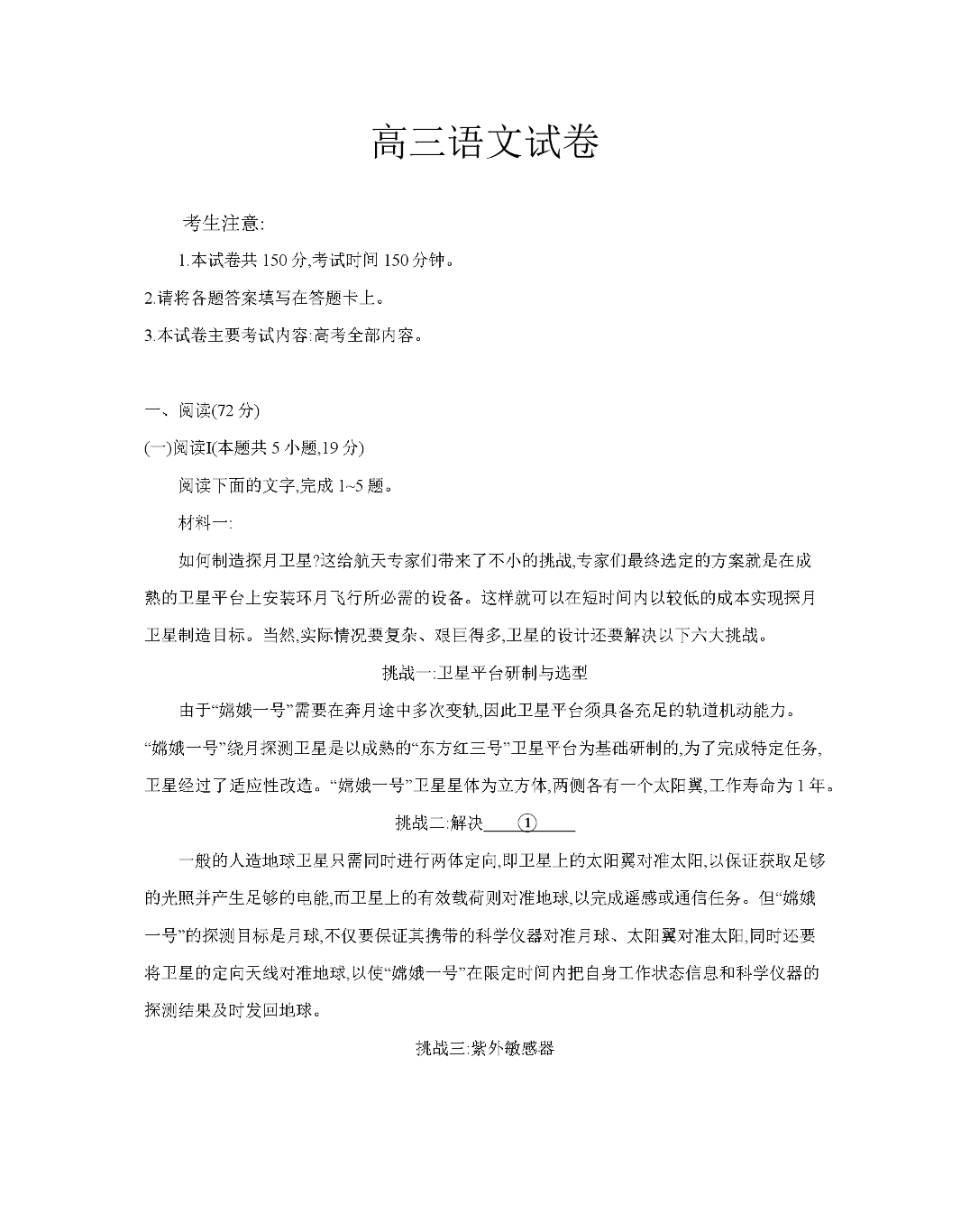 高三语文试卷

考生注意:

1.本试卷共 150 分,考试时间 150 分钟。

2.请将各题答案填写在答题卡上。

3.本试卷主要考试内容:高考全部内容。

一、阅读(72 分)

(一)阅读I(本题共 5 小题,19 分)

阅读下面的文字,完成 1~5 题。

材料一:

如何制造探月卫星?这给航天专家们带来了不小的挑战,专家们最终选定的方案就是在成熟的卫星平台上安装环月飞行所必需的设备。这样就可以在短时间内以较低的成本实现探月卫星制造目标。当然,实际情况要复杂、艰巨得多,卫星的设计还要解决以下六大挑战。

挑战一:卫星平台研制与选型

由于“嫦娥一号”需要在奔月途中多次变轨,因此卫星平台须具备充足的轨道机动能力。“嫦娥一号”绕月探测卫星是以成熟的“东方红三号”卫星平台为基础研制的,为了完成特定任务,卫星经过了适应性改造。“嫦娥一号”卫星星体为立方体,两侧各有一个太阳翼,工作寿命为 1 年。

挑战二:解决____①____

一般的人造地球卫星只需同时进行两体定向,即卫星上的太阳翼对准太阳,以保证获取足够的光照并产生足够的电能,而卫星上的有效载荷则对准地球,以完成遥感或通信任务。但“嫦娥一号”的探测目标是月球,不仅要保证其携带的科学仪器对准月球、太阳翼对准太阳,同时还要将卫星的定向天线对准地球,以使“嫦娥一号”在限定时间内把自身工作状态信息和科学仪器的探测结果及时发回地球。

挑战三:紫外敏感器